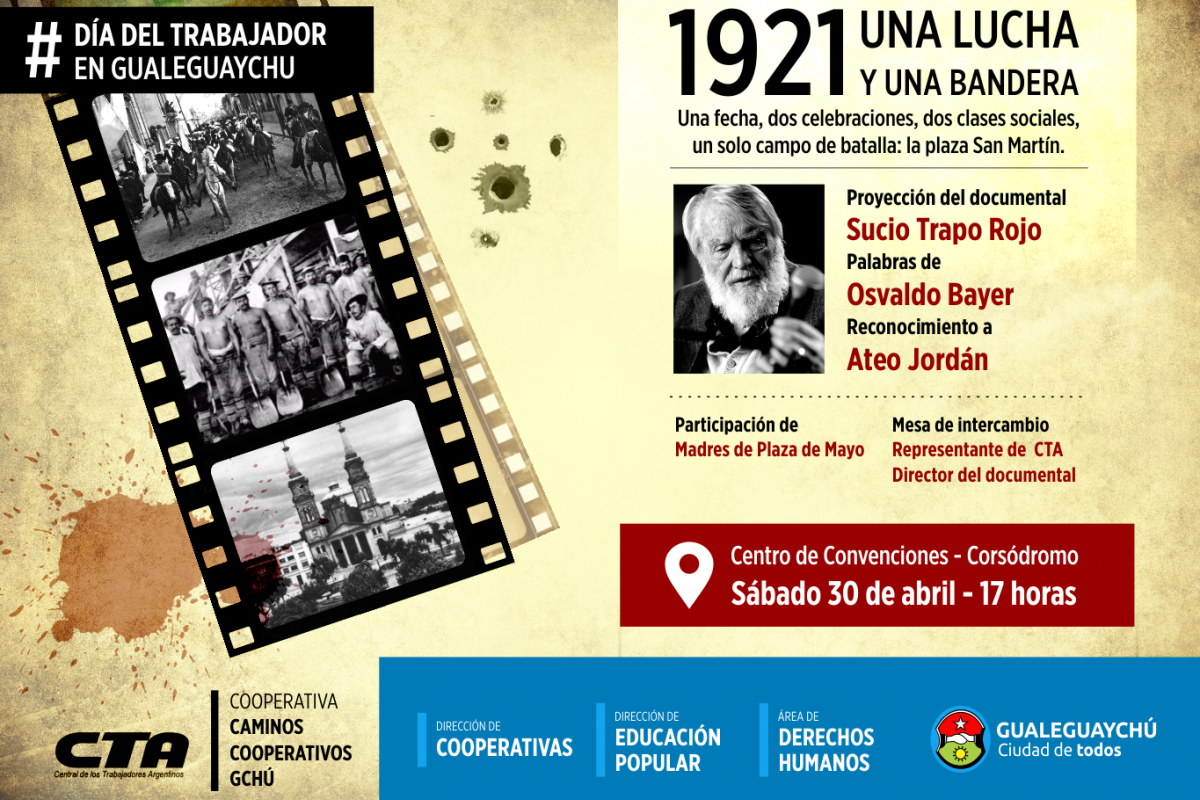 # DÍA DEL TRABAJADOR EN GUALEGUAYCHU

1921 UNA LUCHA Y UNA BANDERA

Una fecha, dos celebraciones, dos clases sociales, un solo campo de batalla: la plaza San Martín.

Proyección del documental
Sucio Trapo Rojo
Palabras de
Osvaldo Bayer
Reconocimiento a
Ateo Jordán

Participación de
Madres de Plaza de Mayo

Mesa de intercambio
Representante de CTA
Director del documental

Centro de Convenciones - Corsódromo
Sábado 30 de abril - 17 horas

CTA
Central de los Trabajadores Argentinos

COOPERATIVA
CAMINOS
COOPERATIVOS
GCHÚ

DIRECCIÓN DE
COOPERATIVAS

DIRECCIÓN DE
EDUCACIÓN
POPULAR

ÁREA DE
DERECHOS
HUMANOS

GUALEGUAYCHÚ
Ciudad de todos